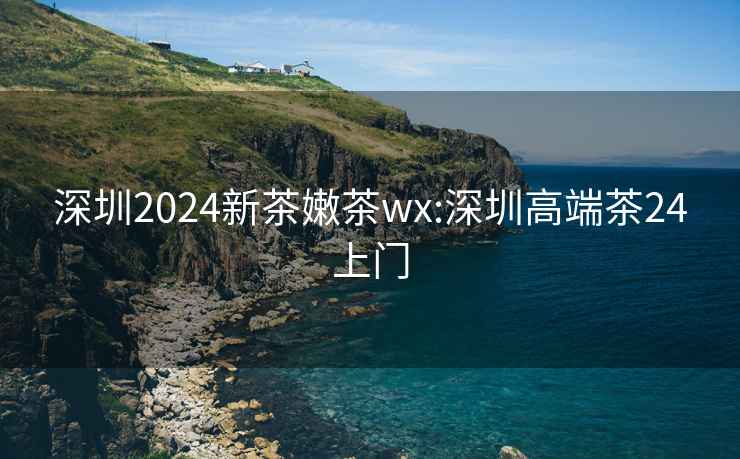 深圳2024新茶嫩茶wx:深圳高端茶24上门